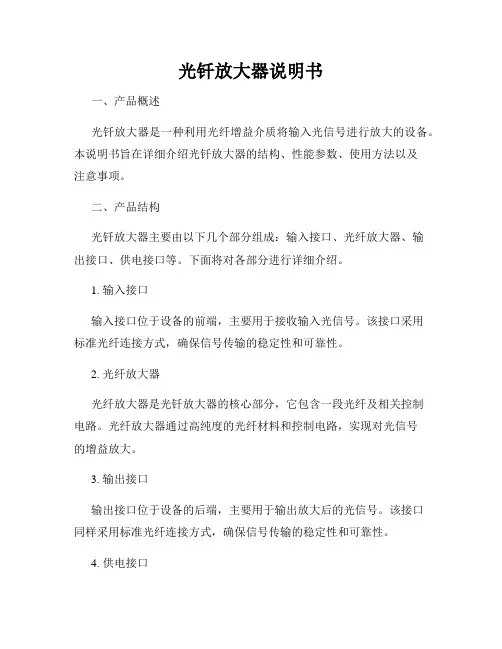 光钎放大器说明书

一、产品概述

光钎放大器是一种利用光纤增益介质将输入光信号进行放大的设备。本说明书旨在详细介绍光钎放大器的结构、性能参数、使用方法以及注意事项。

二、产品结构

光钎放大器主要由以下几个部分组成：输入接口、光纤放大器、输出接口、供电接口等。下面将对各部分进行详细介绍。

1. 输入接口

输入接口位于设备的前端，主要用于接收输入光信号。该接口采用标准光纤连接方式，确保信号传输的稳定性和可靠性。

2. 光纤放大器

光纤放大器是光钎放大器的核心部分，它包含一段光纤及相关控制电路。光纤放大器通过高纯度的光纤材料和控制电路，实现对光信号的增益放大。

3. 输出接口

输出接口位于设备的后端，主要用于输出放大后的光信号。该接口同样采用标准光纤连接方式，确保信号传输的稳定性和可靠性。

4. 供电接口